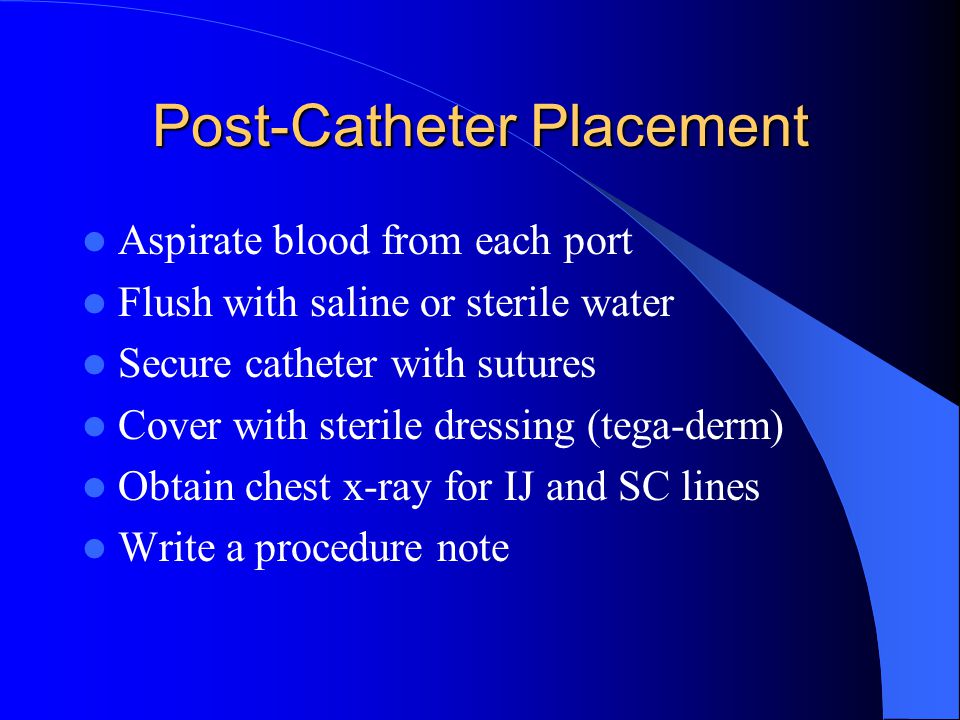 Post-Catheter Placement

- Aspirate blood from each port
- Flush with saline or sterile water
- Secure catheter with sutures
- Cover with sterile dressing (tega-derm)
- Obtain chest x-ray for IJ and SC lines
- Write a procedure note